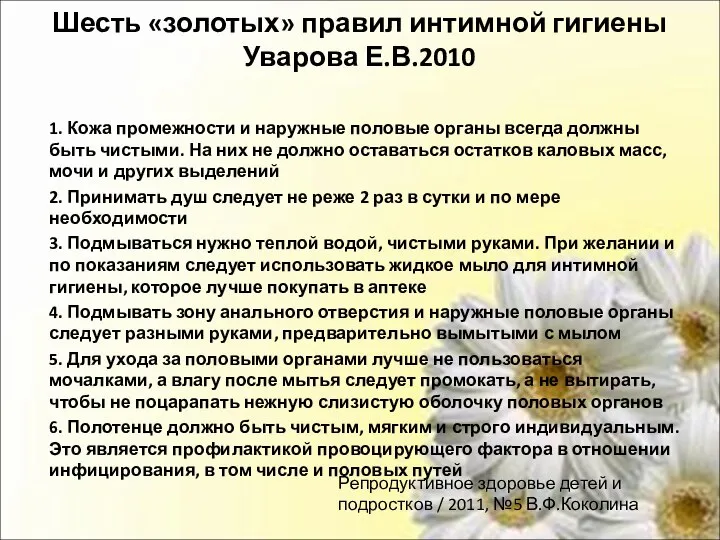 Шесть «золотых» правил интимной гигиены Уварова Е.В.2010

1. Кожа промежности и наружные половые органы всегда должны быть чистыми. На них не должно оставаться остатков каловых масс, мочи и других выделений

2. Принимать душ следует не реже 2 раз в сутки и по мере необходимости

3. Подмываться нужно теплой водой, чистыми руками. При желании и по показаниям следует использовать жидкое мыло для интимной гигиены, которое лучше покупать в аптеке

4. Подмывать зону анального отверстия и наружные половые органы следует разными руками, предварительно вымытыми с мылом

5. Для ухода за половыми органами лучше не пользоваться мочалками, а влагу после мытья следует промокать, а не вытирать, чтобы не поцарапать нежную слизистую оболочку половых органов

6. Полотенце должно быть чистым, мягким и строго индивидуальным. Это является профилактикой провоцирующего фактора в отношении инфицирования, в том числе и половых путей

Репродуктивное здоровье детей и подростков / 2011, №5 В.Ф.Коколина